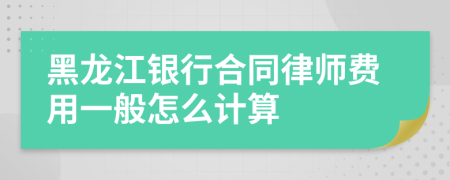 黑龙江银行合同律师费用一般怎么计算